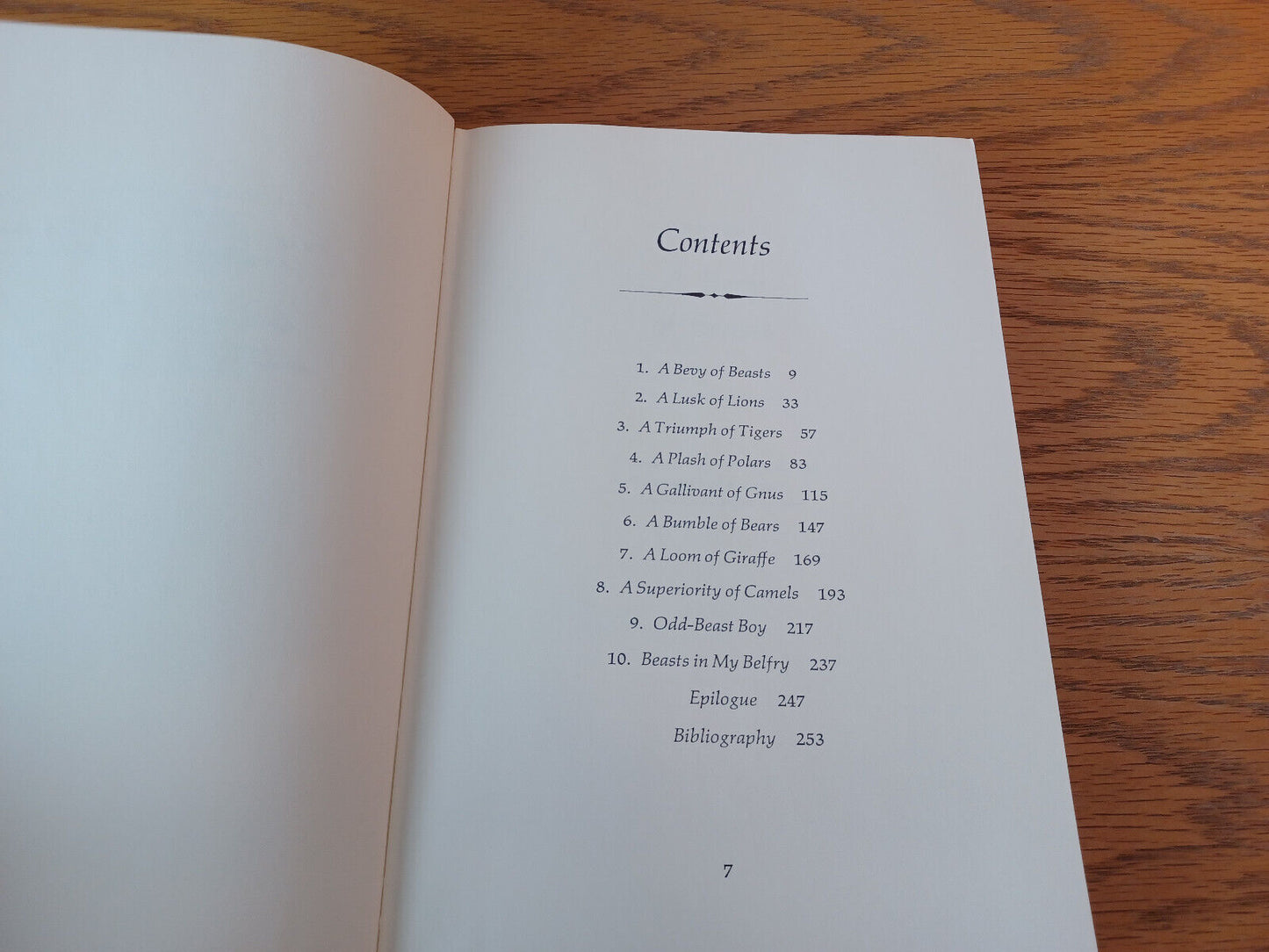 Contents

1. A Bevy of Beasts 9
2. A Lusk of Lions 33
3. A Triumph of Tigers 57
4. A Plash of Polars 83
5. A Gallivant of Gnus 115
6. A Bumble of Bears 147
7. A Loom of Giraffe 169
8. A Superiority of Camels 193
9. Odd-Beast Boy 217
10. Beasts in My Belfry 237
Epilogue 247
Bibliography 253

7